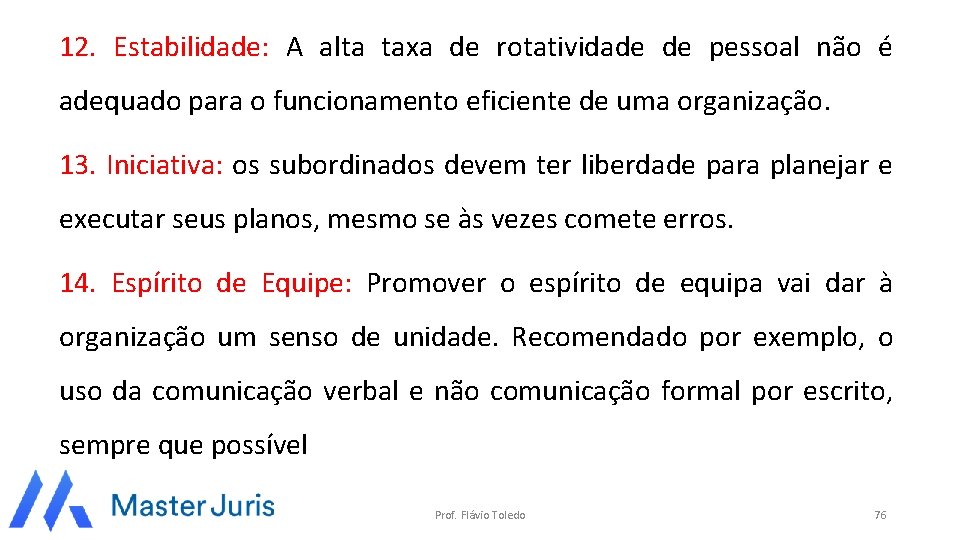 12. Estabilidade: A alta taxa de rotatividade de pessoal não é adequado para o funcionamento eficiente de uma organização.

13. Iniciativa: os subordinados devem ter liberdade para planejar e executar seus planos, mesmo se às vezes comete erros.

14. Espírito de Equipe: Promover o espírito de equipa vai dar à organização um senso de unidade. Recomendado por exemplo, o uso da comunicação verbal e não comunicação formal por escrito, sempre que possível

Master Juris

Prof. Flávio Toledo

76